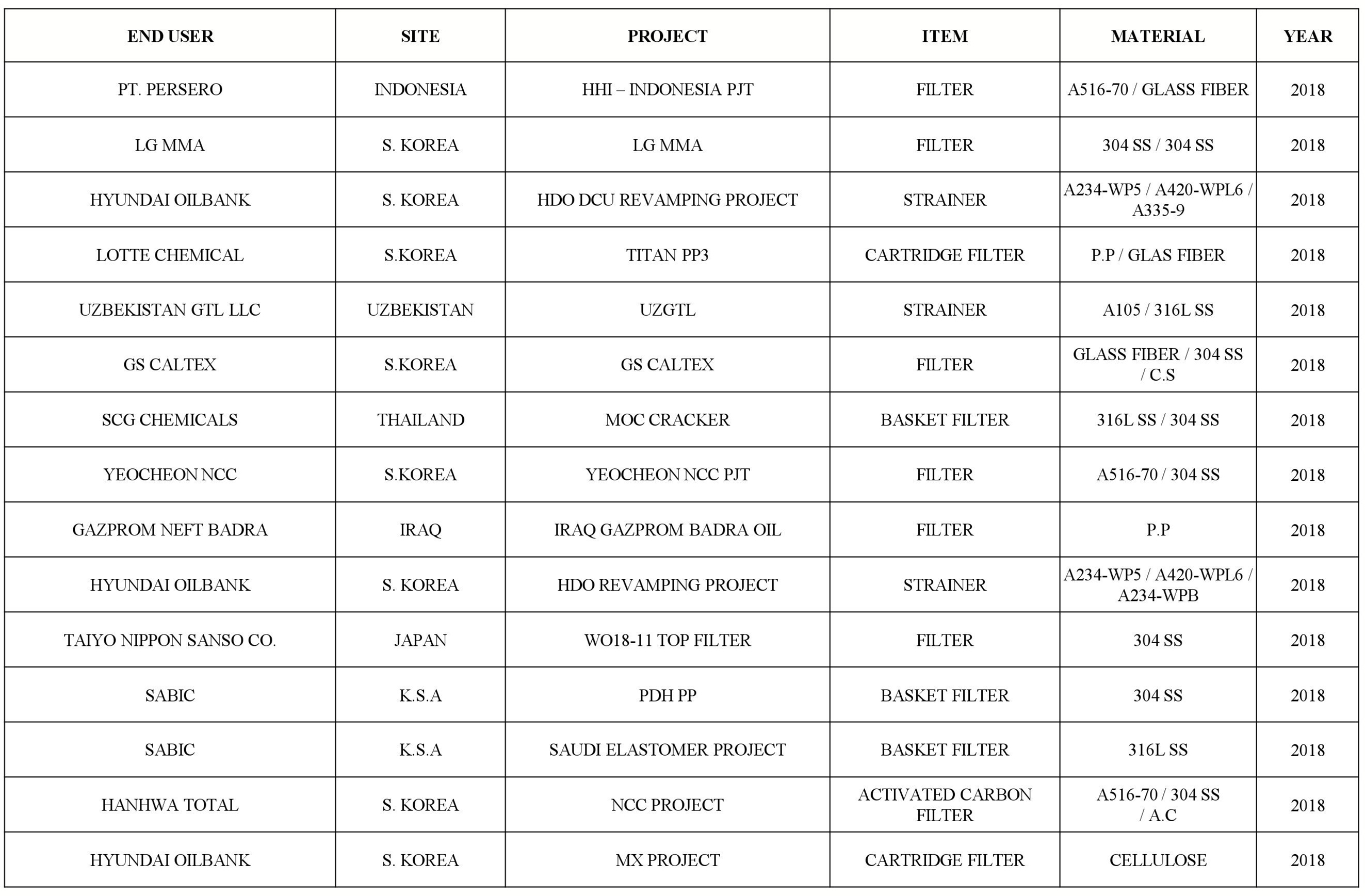 | END USER | SITE | PROJECT | ITEM | MATERIAL | YEAR |
|---|---|---|---|---|---|
| PT. PERSERO | INDONESIA | HHI – INDONESIA PJT | FILTER | A516-70 / GLASS FIBER | 2018 |
| LG MMA | S. KOREA | LG MMA | FILTER | 304 SS / 304 SS | 2018 |
| HYUNDAI OILBANK | S. KOREA | HDO DCU REVAMPING PROJECT | STRAINER | A234-WP5 / A420-WPL6 / A335-9 | 2018 |
| LOTTE CHEMICAL | S.KOREA | TITAN PP3 | CARTRIDGE FILTER | P.P / GLAS FIBER | 2018 |
| UZBEKISTAN GTL LLC | UZBEKISTAN | UZGTL | STRAINER | A105 / 316L SS | 2018 |
| GS CALTEX | S.KOREA | GS CALTEX | FILTER | GLASS FIBER / 304 SS / C.S | 2018 |
| SCG CHEMICALS | THAILAND | MOC CRACKER | BASKET FILTER | 316L SS / 304 SS | 2018 |
| YEOCHEON NCC | S.KOREA | YEOCHEON NCC PJT | FILTER | A516-70 / 304 SS | 2018 |
| GAZPROM NEFT BADRA | IRAQ | IRAQ GAZPROM BADRA OIL | FILTER | P.P | 2018 |
| HYUNDAI OILBANK | S. KOREA | HDO REVAMPING PROJECT | STRAINER | A234-WP5 / A420-WPL6 / A234-WPB | 2018 |
| TAIYO NIPPON SANSO CO. | JAPAN | WO18-11 TOP FILTER | FILTER | 304 SS | 2018 |
| SABIC | K.S.A | PDH PP | BASKET FILTER | 304 SS | 2018 |
| SABIC | K.S.A | SAUDI ELASTOMER PROJECT | BASKET FILTER | 316L SS | 2018 |
| HANHWA TOTAL | S. KOREA | NCC PROJECT | ACTIVATED CARBON FILTER | A516-70 / 304 SS / A.C | 2018 |
| HYUNDAI OILBANK | S. KOREA | MX PROJECT | CARTRIDGE FILTER | CELLULOSE | 2018 |